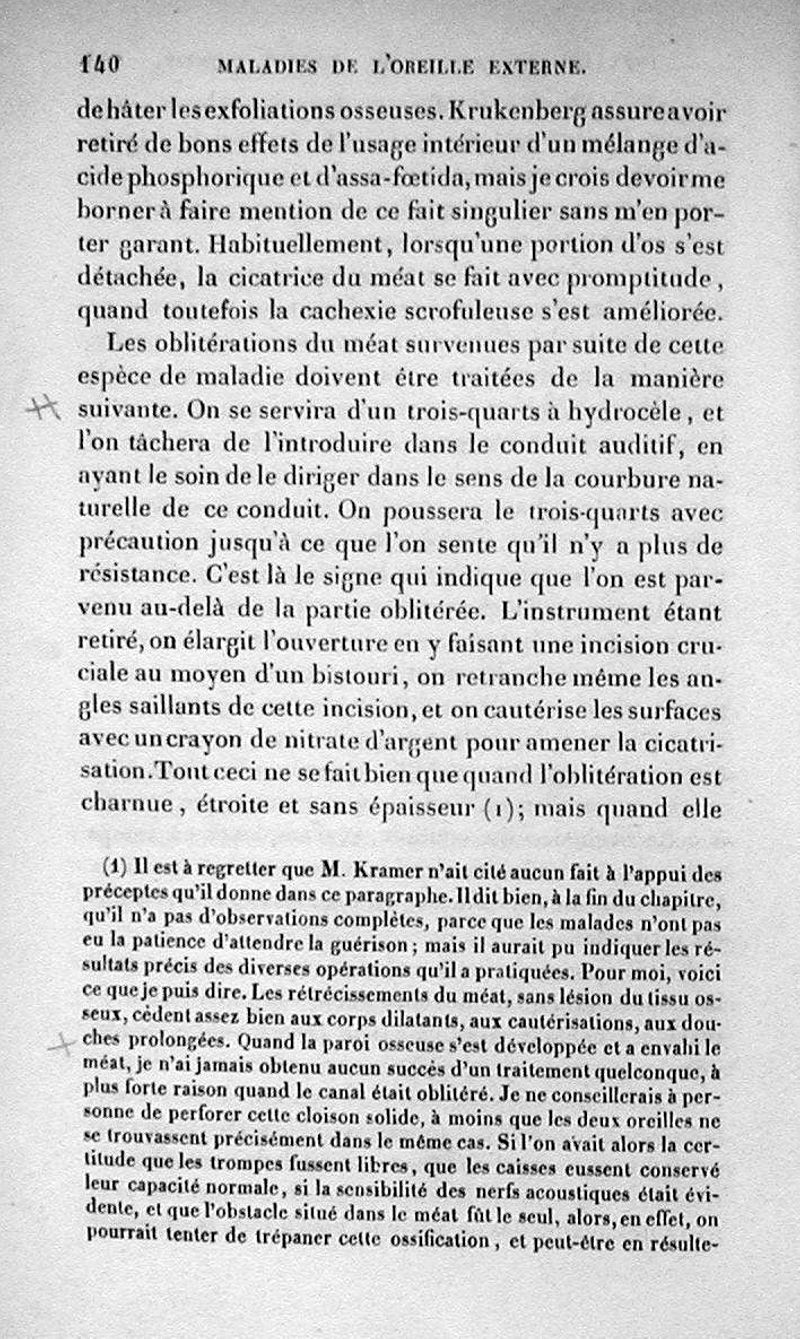 140 MALADIES DE L'OREILLE EXTERNE.

de hâter les exfoliations osseuses. Krukenberg assure avoir retiré de bons effets de l'usage intérieur d'un mélange d'acide phosphorique et d'assa-fœtida, mais je crois devoir me borner à faire mention de ce fait singulier sans m'en porter garant. Habituellement, lorsqu'une portion d'os s'est détachée, la cicatrice du méat se fait avec promptitude, quand toutefois la cachexie scrofuleuse s'est améliorée.

Les oblitérations du méat survenues par suite de cette espèce de maladie doivent être traitées de la manière suivante. On se servira d'un trois-quarts à hydrocèle, et l'on tâchera de l'introduire dans le conduit auditif, en ayant le soin de le diriger dans le sens de la courbure naturelle de ce conduit. On poussera le trois-quarts avec précaution jusqu'à ce que l'on sente qu'il n'y a plus de résistance. C'est là le signe qui indique que l'on est parvenu au-delà de la partie oblitérée. L'instrument étant retiré, on élargit l'ouverture en y faisant une incision cruciale au moyen d'un bistouri, on retranche même les angles saillants de cette incision, et on cautérise les surfaces avec un crayon de nitrate d'argent pour amener la cicatrisation. Tout ceci ne se fait bien que quand l'oblitération est charnue, étroite et sans épaisseur (1); mais quand elle

(1) Il est à regretter que M. Kramer n'ait cité aucun fait à l'appui des préceptes qu'il donne dans ce paragraphe. Il dit bien, à la fin du chapitre, qu'il n'a pas d'observations complètes, parce que les malades n'ont pas eu la patience d'attendre la guérison; mais il aurait pu indiquer les résultats précis des diverses opérations qu'il a pratiquées. Pour moi, voici ce que je puis dire. Les rétrécissements du méat, sans lésion du tissu osseux, cèdent assez bien aux corps dilatants, aux cautérisations, aux douches prolongées. Quand la paroi osseuse s'est développée et a envahi le méat, je n'ai jamais obtenu aucun succès d'un traitement quelconque, à plus forte raison quand le canal était oblitéré. Je ne conseillerais à personne de perforer cette cloison solide, à moins que les deux oreilles ne se trouvassent précisément dans le même cas. Si l'on avait alors la certitude que les trompes fussent libres, que les caisses eussent conservé leur capacité normale, si la sensibilité des nerfs acoustiques était évidente, et que l'obstacle situé dans le méat fût le seul, alors, en effet, on pourrait tenter de trépaner cette ossification, et peut-être en résulte-